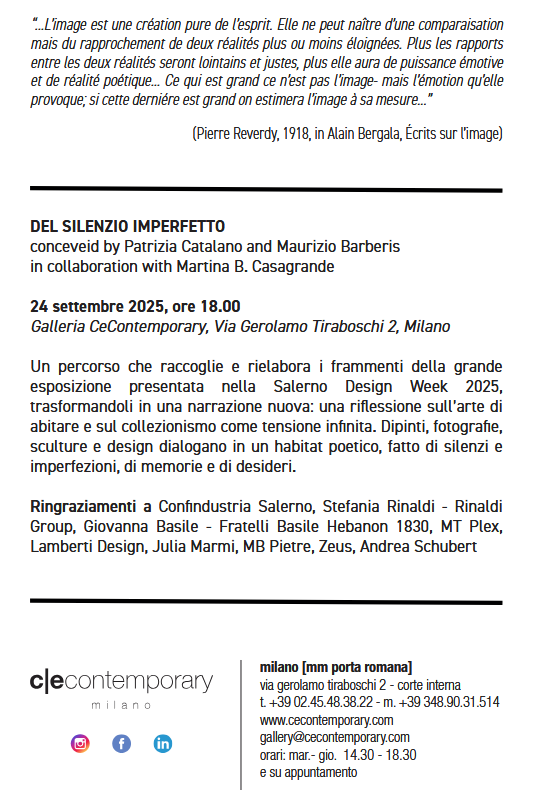 "...L'image est une création pure de l'esprit. Elle ne peut naître d'une comparaisation mais du rapprochement de deux réalités plus ou moins éloignées. Plus les rapports entre les deux réalités seront lointains et justes, plus elle aura de puissance émotive et de réalité poétique... Ce qui est grand ce n'est pas l'image- mais l'émotion qu'elle provoque; si cette derniére est grand on estimera l'image à sa mesure..."

(Pierre Reverdy, 1918, in Alain Bergala, Écrits sur l'image)

DEL SILENZIO IMPERFETTO
conceveid by Patrizia Catalano and Maurizio Barberis
in collaboration with Martina B. Casagrande

24 settembre 2025, ore 18.00
Galleria CeContemporary, Via Gerolamo Tiraboschi 2, Milano

Un percorso che raccoglie e rielabora i frammenti della grande esposizione presentata nella Salerno Design Week 2025, trasformandoli in una narrazione nuova: una riflessione sull'arte di abitare e sul collezionismo come tensione infinita. Dipinti, fotografie, sculture e design dialogano in un habitat poetico, fatto di silenzi e imperfezioni, di memorie e di desideri.

Ringraziamenti a Confindustria Salerno, Stefania Rinaldi - Rinaldi Group, Giovanna Basile - Fratelli Basile Hebanon 1830, MT Plex, Lamberti Design, Julia Marmi, MB Pietre, Zeus, Andrea Schubert

c|econtemporary
milano

milano [mm porta romana]
via gerolamo tiraboschi 2 - corte interna
t. +39 02.45.48.38.22 - m. +39 348.90.31.514
www.cecontemporary.com
gallery@cecontemporary.com
orari: mar.- gio. 14.30 - 18.30
e su appuntamento